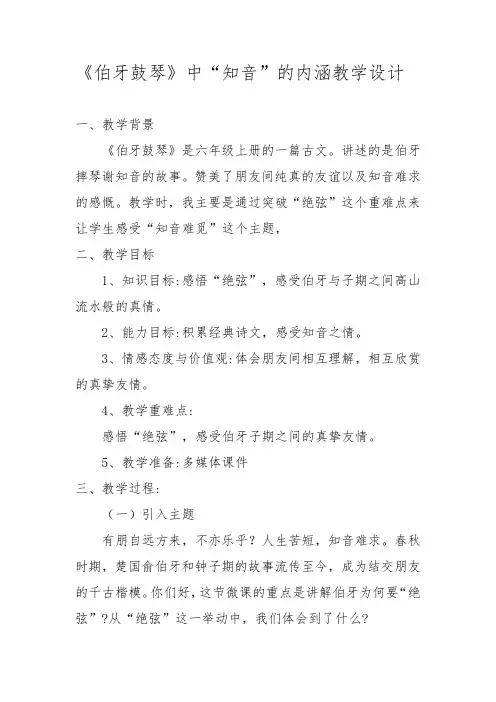 《伯牙鼓琴》中“知音”的内涵教学设计

一、教学背景

《伯牙鼓琴》是六年级上册的一篇古文。讲述的是伯牙摔琴谢知音的故事。赞美了朋友间纯真的友谊以及知音难求的感慨。教学时，我主要是通过突破“绝弦”这个重难点来让学生感受“知音难觅”这个主题，

二、教学目标

1、知识目标:感悟“绝弦”，感受伯牙与子期之间高山流水般的真情。

2、能力目标:积累经典诗文，感受知音之情。

3、情感态度与价值观:体会朋友间相互理解，相互欣赏的真挚友情。

4、教学重难点:

感悟“绝弦”，感受伯牙子期之间的真挚友情。

5、教学准备:多媒体课件

三、教学过程:

（一）引入主题

有朋自远方来，不亦乐乎？人生苦短，知音难求。春秋时期，楚国俞伯牙和钟子期的故事流传至今，成为结交朋友的千古楷模。你们好，这节微课的重点是讲解伯牙为何要“绝弦”?从“绝弦”这一举动中，我们体会到了什么?